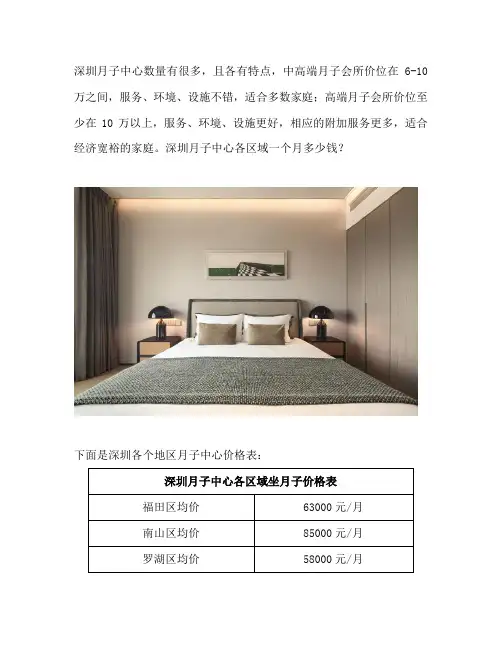 深圳月子中心数量有很多，且各有特点，中高端月子会所价位在 6-10 万之间，服务、环境、设施不错，适合多数家庭；高端月子会所价位至少在 10 万以上，服务、环境、设施更好，相应的附加服务更多，适合经济宽裕的家庭。深圳月子中心各区域一个月多少钱？

下面是深圳各个地区月子中心价格表：

| 深圳月子中心各区域坐月子价格表 | |
|---|---|
| 福田区均价 | 63000 元/月 |
| 南山区均价 | 85000 元/月 |
| 罗湖区均价 | 58000 元/月 |